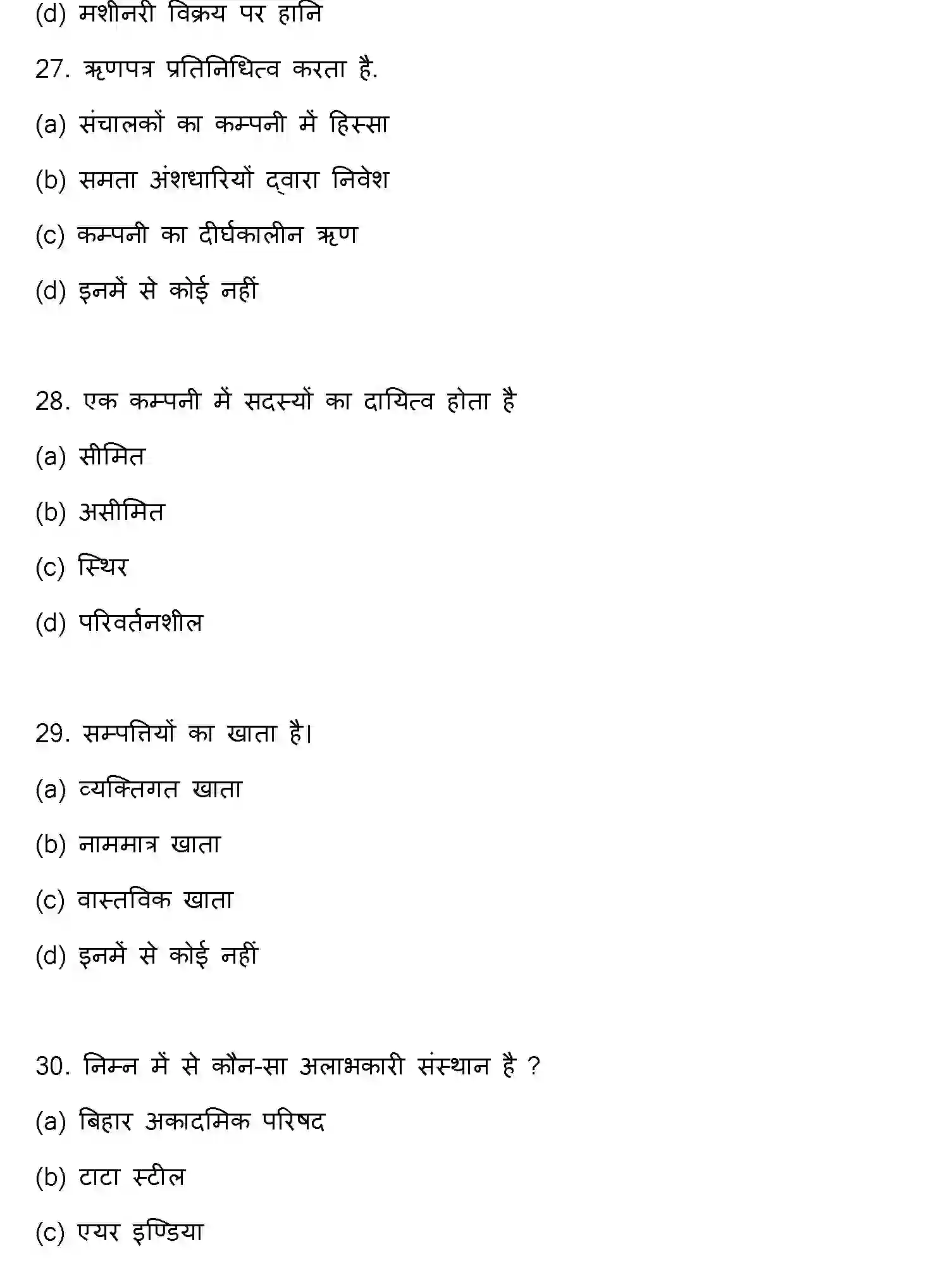 (d) मशीनरी विक्रय पर हानि

27. ऋणपत्र प्रतिनिधित्व करता है.

(a) संचालकों का कम्पनी में हिस्सा

(b) समता अंशधारियों द्वारा निवेश

(c) कम्पनी का दीर्घकालीन ऋण

(d) इनमें से कोई नहीं

28. एक कम्पनी में सदस्यों का दायित्व होता है

(a) सीमित

(b) असीमित

(c) स्थिर

(d) परिवर्तनशील

29. सम्पत्तियों का खाता है।

(a) व्यक्तिगत खाता

(b) नाममात्र खाता

(c) वास्तविक खाता

(d) इनमें से कोई नहीं

30. निम्न में से कौन-सा अलाभकारी संस्थान है ?

(a) बिहार अकादमिक परिषद

(b) टाटा स्टील

(c) एयर इण्डिया